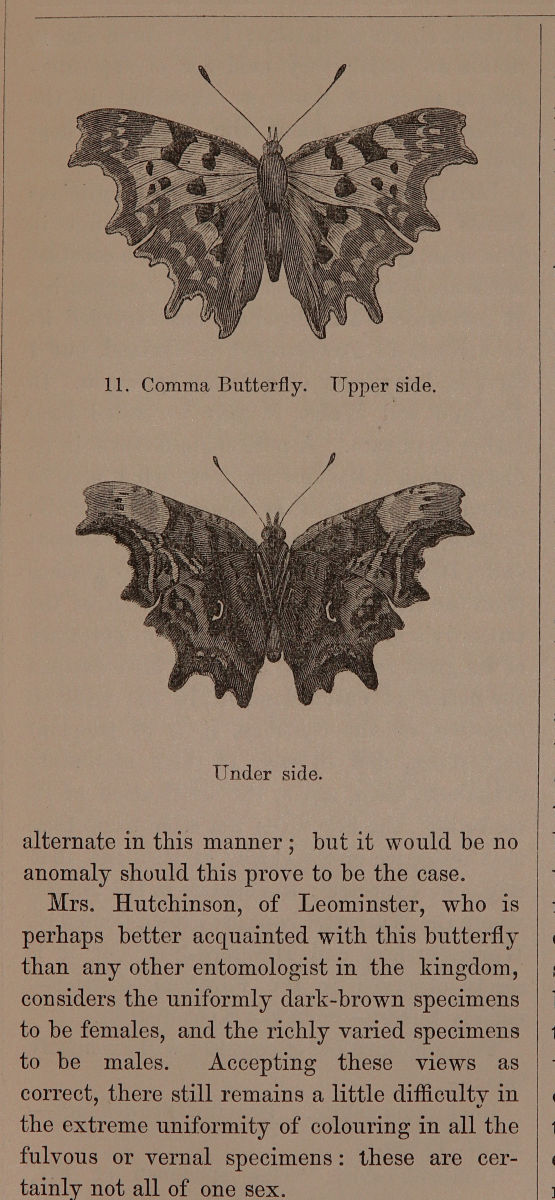 11. Comma Butterfly. Upper side.

Under side.

alternate in this manner; but it would be no anomaly should this prove to be the case.

Mrs. Hutchinson, of Leominster, who is perhaps better acquainted with this butterfly than any other entomologist in the kingdom, considers the uniformly dark-brown specimens to be females, and the richly varied specimens to be males. Accepting these views as correct, there still remains a little difficulty in the extreme uniformity of colouring in all the fulvous or vernal specimens: these are certainly not all of one sex.